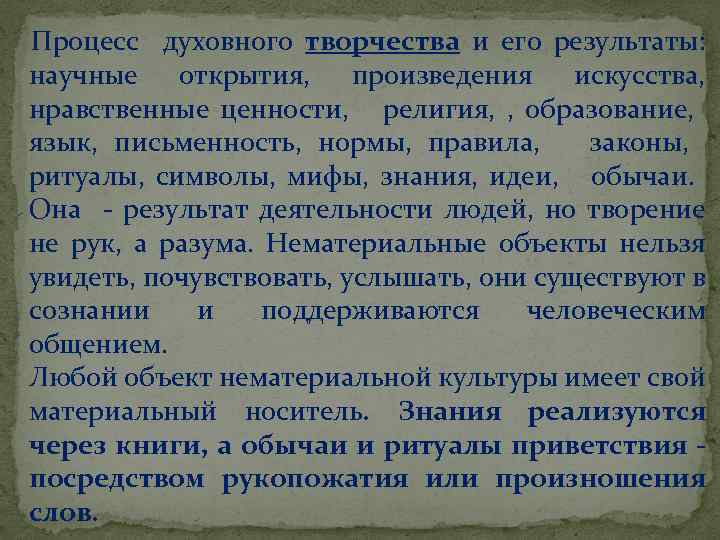 Процесс духовного творчества и его результаты: научные открытия, произведения искусства, нравственные ценности, религия, , образование, язык, письменность, нормы, правила, законы, ритуалы, символы, мифы, знания, идеи, обычаи. Она - результат деятельности людей, но творение не рук, а разума. Нематериальные объекты нельзя увидеть, почувствовать, услышать, они существуют в сознании и поддерживаются человеческим общением.

Любой объект нематериальной культуры имеет свой материальный носитель. Знания реализуются через книги, а обычаи и ритуалы приветствия - посредством рукопожатия или произношения слов.